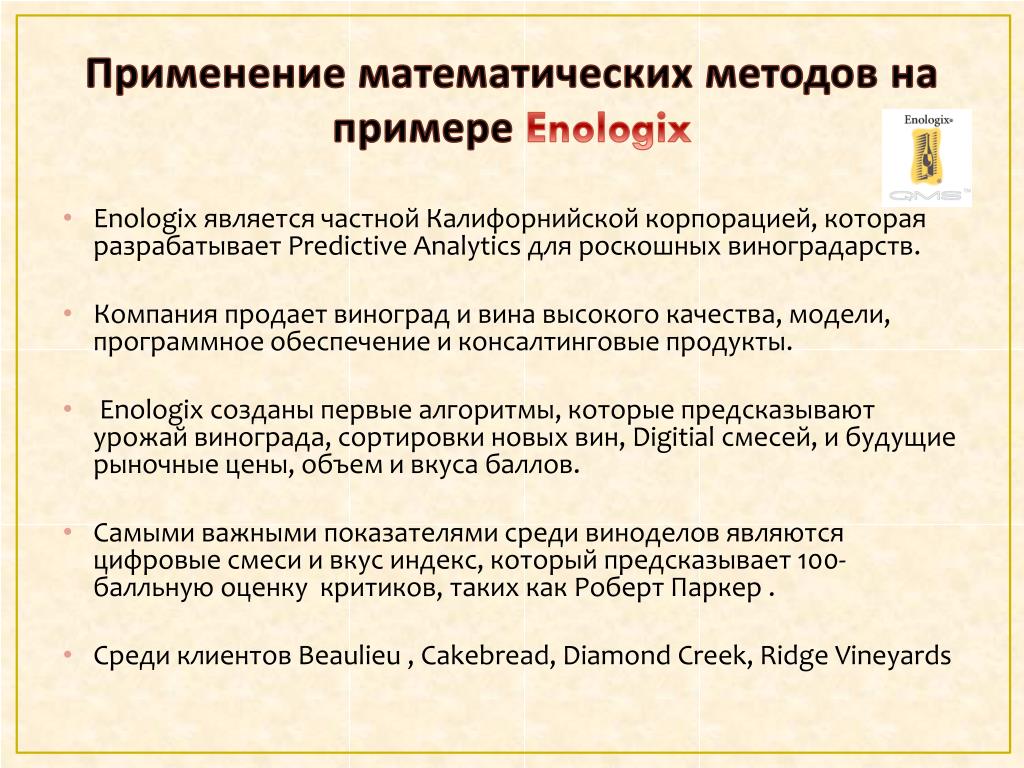 Применение математических методов на примере Enologix

Enologix®

QMS™

• Enologix является частной Калифорнийской корпорацией, которая разрабатывает Predictive Analytics для роскошных виноградарств.

• Компания продает виноград и вина высокого качества, модели, программное обеспечение и консалтинговые продукты.

• Enologix созданы первые алгоритмы, которые предсказывают урожай винограда, сортировки новых вин, Digitial смесей, и будущие рыночные цены, объем и вкуса баллов.

• Самыми важными показателями среди виноделов являются цифровые смеси и вкус индекс, который предсказывает 100-балльную оценку критиков, таких как Роберт Паркер .

• Среди клиентов Beaulieu , Cakebread, Diamond Creek, Ridge Vineyards